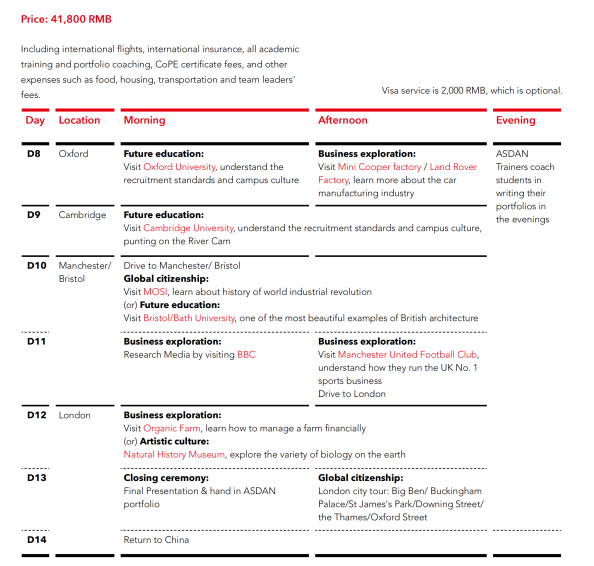 Price: 41,800 RMB

Including international flights, international insurance, all academic training and portfolio coaching, CoPE certificate fees, and other expenses such as food, housing, transportation and team leaders' fees.

Visa service is 2,000 RMB, which is optional.

| Day | Location | Morning | Afternoon | Evening |
|---|---|---|---|---|
| D8 | Oxford | **Future education:** Visit Oxford University, understand the recruitment standards and campus culture | **Business exploration:** Visit Mini Cooper factory / Land Rover Factory, learn more about the car manufacturing industry | ASDAN Trainers coach students in writing their portfolios in the evenings |
| D9 | Cambridge | **Future education:** Visit Cambridge University, understand the recruitment standards and campus culture, punting on the River Cam | | |
| D10 | Manchester/ Bristol | Drive to Manchester/ Bristol **Global citizenship:** Visit MOSI, learn about history of world industrial revolution (or) **Future education:** Visit Bristol/Bath University, one of the most beautiful examples of British architecture | | |
| D11 | | **Business exploration:** Research Media by visiting BBC | **Business exploration:** Visit Manchester United Football Club, understand how they run the UK No. 1 sports business Drive to London | |
| D12 | London | **Business exploration:** Visit Organic Farm, learn how to manage a farm financially (or) **Artistic culture:** Natural History Museum, explore the variety of biology on the earth | | |
| D13 | | **Closing ceremony:** Final Presentation & hand in ASDAN portfolio | **Global citizenship:** London city tour: Big Ben/ Buckingham Palace/St James's Park/Downing Street/ the Thames/Oxford Street | |
| D14 | | Return to China | | |